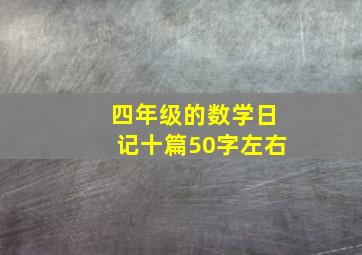 四年级的数学日记十篇50字左右